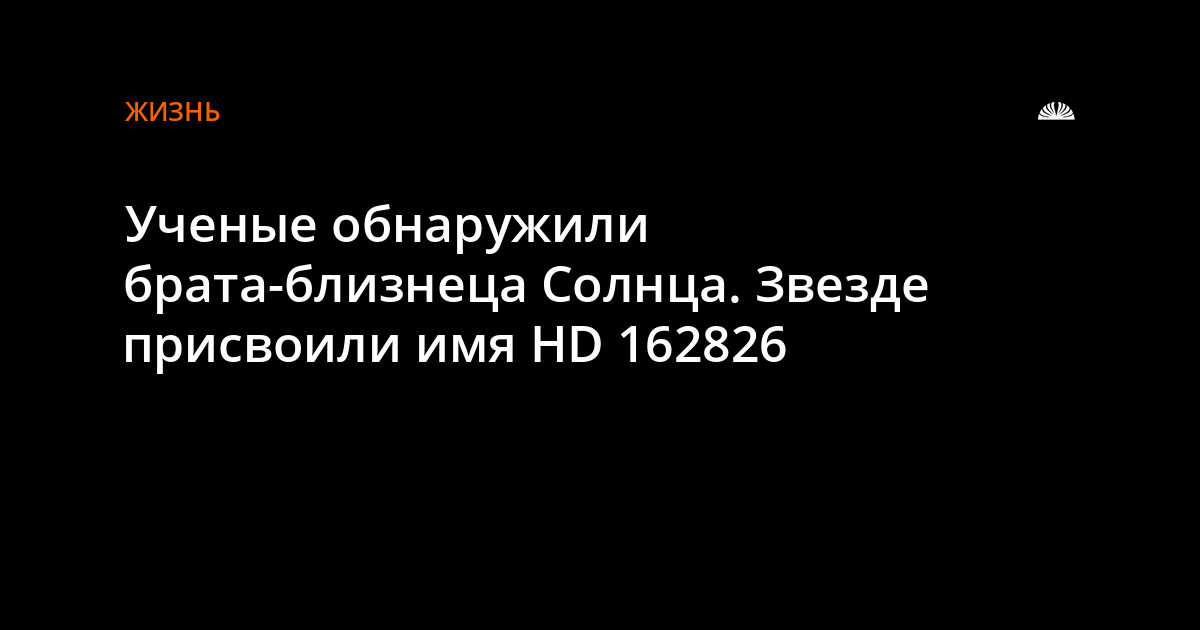 ЖИЗНЬ

Ученые обнаружили брата-близнеца Солнца. Звезде присвоили имя HD 162826